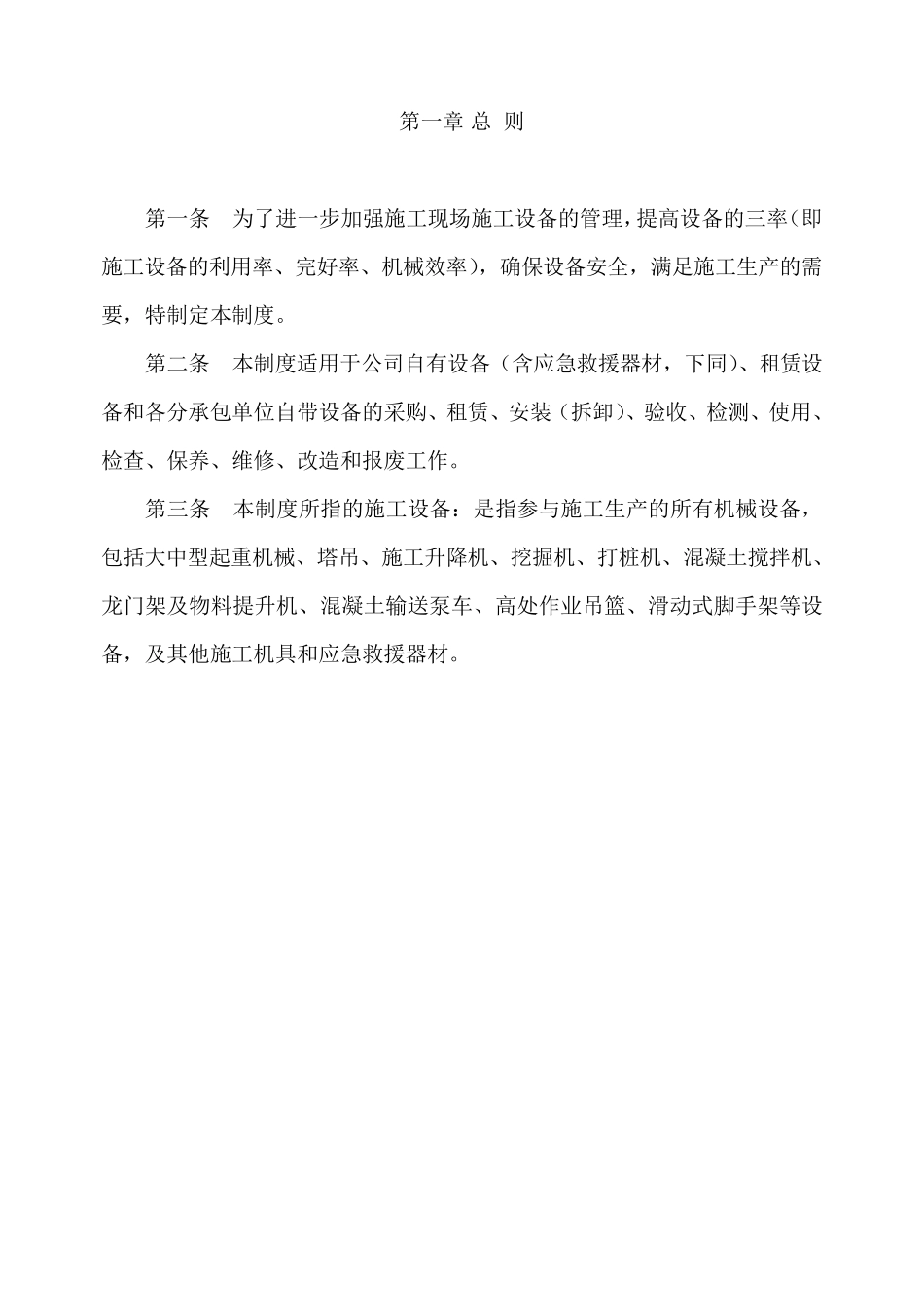 第一章 总 则

第一条 为了进一步加强施工现场施工设备的管理，提高设备的三率（即施工设备的利用率、完好率、机械效率），确保设备安全，满足施工生产的需要，特制定本制度。

第二条 本制度适用于公司自有设备（含应急救援器材，下同）、租赁设备和各分承包单位自带设备的采购、租赁、安装（拆卸）、验收、检测、使用、检查、保养、维修、改造和报废工作。

第三条 本制度所指的施工设备：是指参与施工生产的所有机械设备，包括大中型起重机械、塔吊、施工升降机、挖掘机、打桩机、混凝土搅拌机、龙门架及物料提升机、混凝土输送泵车、高处作业吊篮、滑动式脚手架等设备，及其他施工机具和应急救援器材。